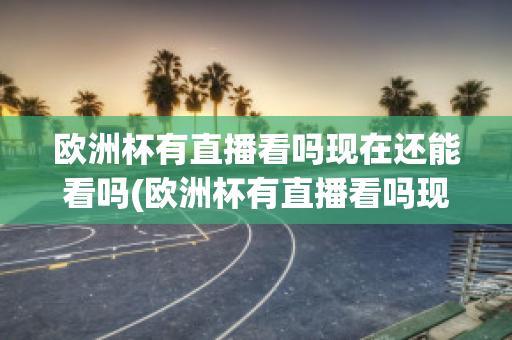 欧洲杯有直播看吗现在还能看吗(欧洲杯有直播看吗现